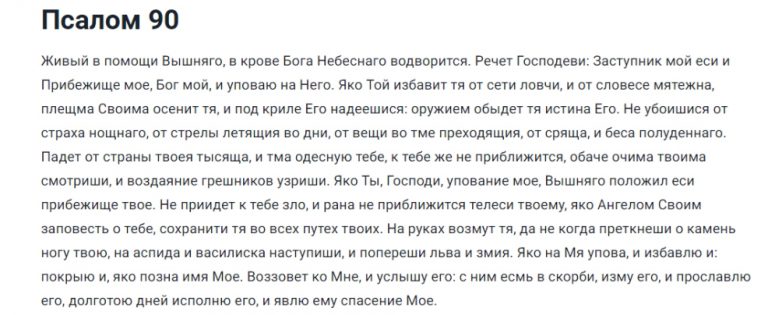 Псалом 90

Живый в помощи Вышняго, в крове Бога Небеснаго водворится. Речет Господеви: Заступник мой еси и Прибежище мое, Бог мой, и уповаю на Него. Яко Той избавит тя от сети ловчи, и от словесе мятежна, плещма Своима осенит тя, и под криле Его надеешися: оружием обыдет тя истина Его. Не убоишися от страха нощнаго, от стрелы летящия во дни, от вещи во тме преходящия, от сряща, и беса полуденнаго. Падет от страны твоея тысяща, и тма одесную тебе, к тебе же не приближится, обаче очима твоима смотриши, и воздаяние грешников узриши. Яко Ты, Господи, упование мое, Вышняго положил еси прибежище твое. Не приидет к тебе зло, и рана не приближится телеси твоему, яко Ангелом Своим заповесть о тебе, сохранити тя во всех путех твоих. На руках возмут тя, да не когда преткнеши о камень ногу твою, на аспида и василиска наступиши, и попереши льва и змия. Яко на Мя упова, и избавлю и: покрыю и, яко позна имя Мое. Воззовет ко Мне, и услышу его: с ним есмь в скорби, изму его, и прославлю его, долготою дней исполню его, и явлю ему спасение Мое.